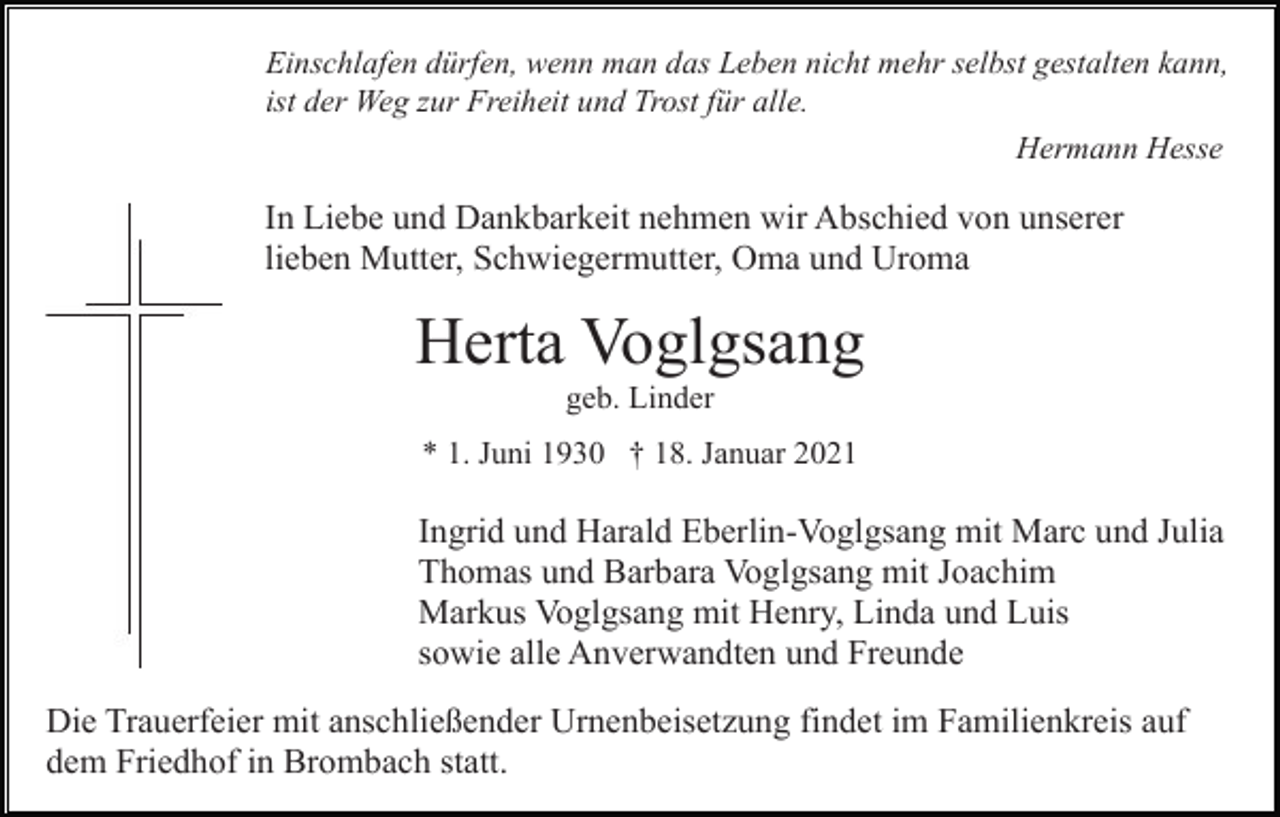 Einschlafen dürfen, wenn man das Leben nicht mehr selbst gestalten kann, ist der Weg zur Freiheit und Trost für alle.

Hermann Hesse

In Liebe und Dankbarkeit nehmen wir Abschied von unserer lieben Mutter, Schwiegermutter, Oma und Uroma

Herta Voglgsang

geb. Linder

* 1. Juni 1930 † 18. Januar 2021

Ingrid und Harald Eberlin-Voglgsang mit Marc und Julia
Thomas und Barbara Voglgsang mit Joachim
Markus Voglgsang mit Henry, Linda und Luis
sowie alle Anverwandten und Freunde

Die Trauerfeier mit anschließender Urnenbeisetzung findet im Familienkreis auf dem Friedhof in Brombach statt.